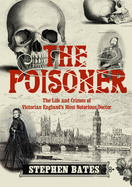 THE POISONER

The Life and Crimes of Victorian England's Most Notorious Doctor

STEPHEN BATES